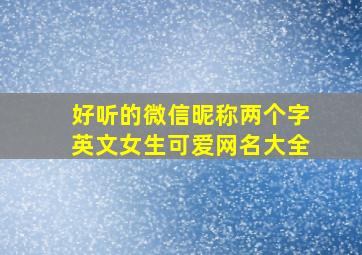 好听的微信昵称两个字
英文女生可爱网名大全